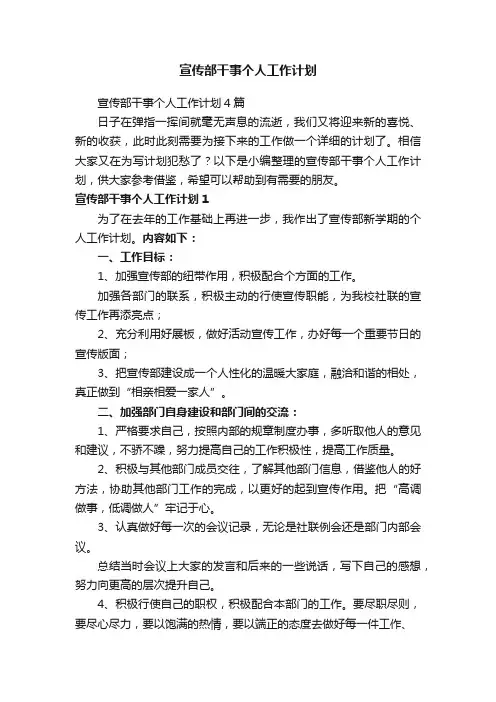 宣传部干事个人工作计划

宣传部干事个人工作计划4篇

日子在弹指一挥间就毫无声息的流逝，我们又将迎来新的喜悦、新的收获，此时此刻需要为接下来的工作做一个详细的计划了。相信大家又在为写计划犯愁了？以下是小编整理的宣传部干事个人工作计划，供大家参考借鉴，希望可以帮助到有需要的朋友。

宣传部干事个人工作计划1

为了在去年的工作基础上再进一步，我作出了宣传部新学期的个人工作计划。内容如下：

一、工作目标：

1、加强宣传部的纽带作用，积极配合个方面的工作。

加强各部门的联系，积极主动的行使宣传职能，为我校社联的宣传工作再添亮点；

2、充分利用好展板，做好活动宣传工作，办好每一个重要节日的宣传版面；

3、把宣传部建设成一个人性化的温暖大家庭，融洽和谐的相处，真正做到“相亲相爱一家人”。

二、加强部门自身建设和部门间的交流：

1、严格要求自己，按照内部的规章制度办事，多听取他人的意见和建议，不骄不躁，努力提高自己的工作积极性，提高工作质量。

2、积极与其他部门成员交往，了解其他部门信息，借鉴他人的好方法，协助其他部门工作的完成，以更好的起到宣传作用。把“高调做事，低调做人”牢记于心。

3、认真做好每一次的会议记录，无论是社联例会还是部门内部会议。

总结当时会议上大家的发言和后来的一些说话，写下自己的感想，努力向更高的层次提升自己。

4、积极行使自己的职权，积极配合本部门的工作。要尽职尽则，要尽心尽力，要以饱满的热情，要以端正的态度去做好每一件工作、